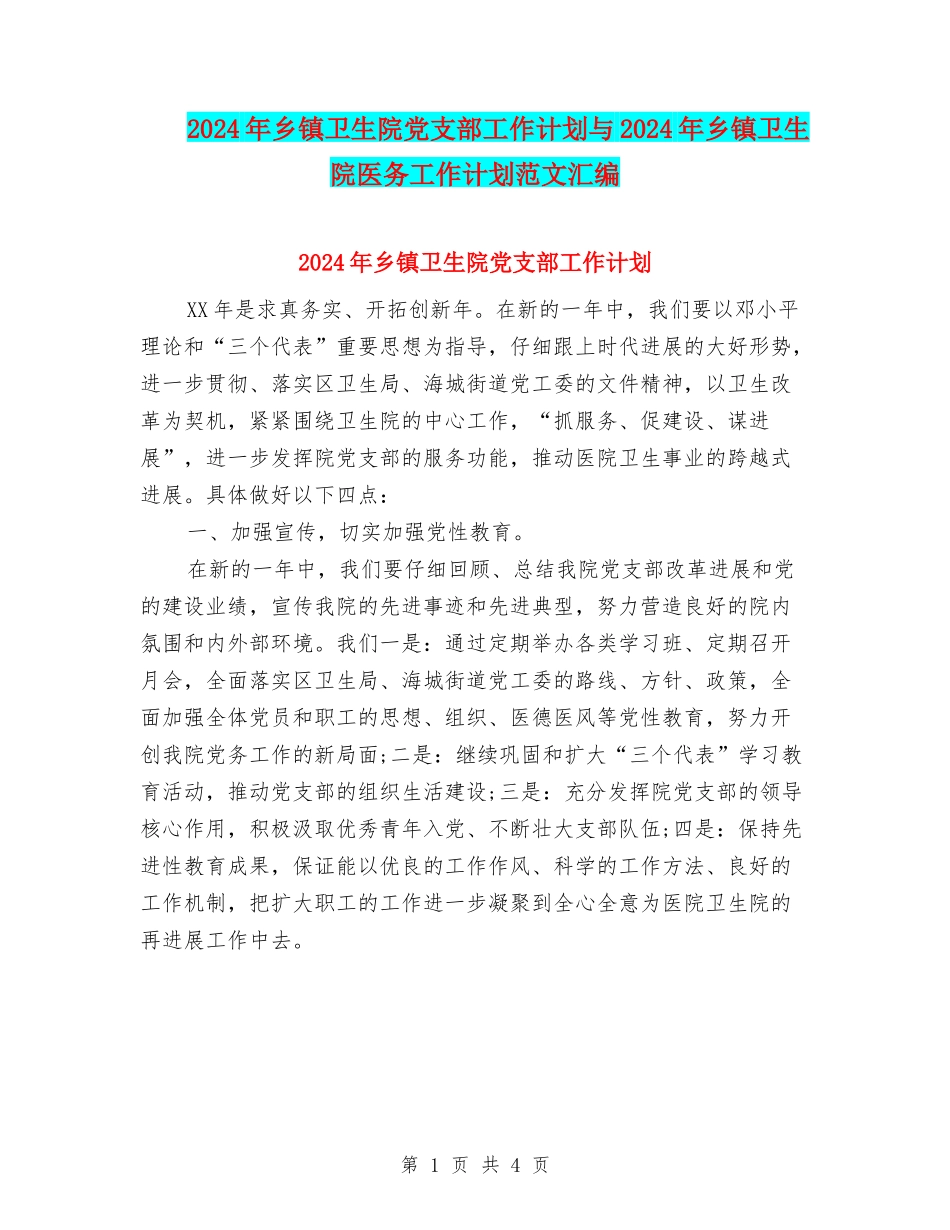 2024年乡镇卫生院党支部工作计划与2024年乡镇卫生院医务工作计划范文汇编

2024年乡镇卫生院党支部工作计划

XX年是求真务实、开拓创新年。在新的一年中，我们要以邓小平理论和“三个代表”重要思想为指导，仔细跟上时代进展的大好形势，进一步贯彻、落实区卫生局、海城街道党工委的文件精神，以卫生改革为契机，紧紧围绕卫生院的中心工作，“抓服务、促建设、谋进展”，进一步发挥院党支部的服务功能，推动医院卫生事业的跨越式进展。具体做好以下四点：

一、加强宣传，切实加强党性教育。

在新的一年中，我们要仔细回顾、总结我院党支部改革进展和党的建设业绩，宣传我院的先进事迹和先进典型，努力营造良好的院内氛围和内外部环境。我们一是：通过定期举办各类学习班、定期召开月会，全面落实区卫生局、海城街道党工委的路线、方针、政策，全面加强全体党员和职工的思想、组织、医德医风等党性教育，努力开创我院党务工作的新局面;二是：继续巩固和扩大“三个代表”学习教育活动，推动党支部的组织生活建设;三是：充分发挥院党支部的领导核心作用，积极汲取优秀青年入党、不断壮大支部队伍;四是：保持先进性教育成果，保证能以优良的工作作风、科学的工作方法、良好的工作机制，把扩大职工的工作进一步凝聚到全心全意为医院卫生院的再进展工作中去。

第 1 页 共 4 页